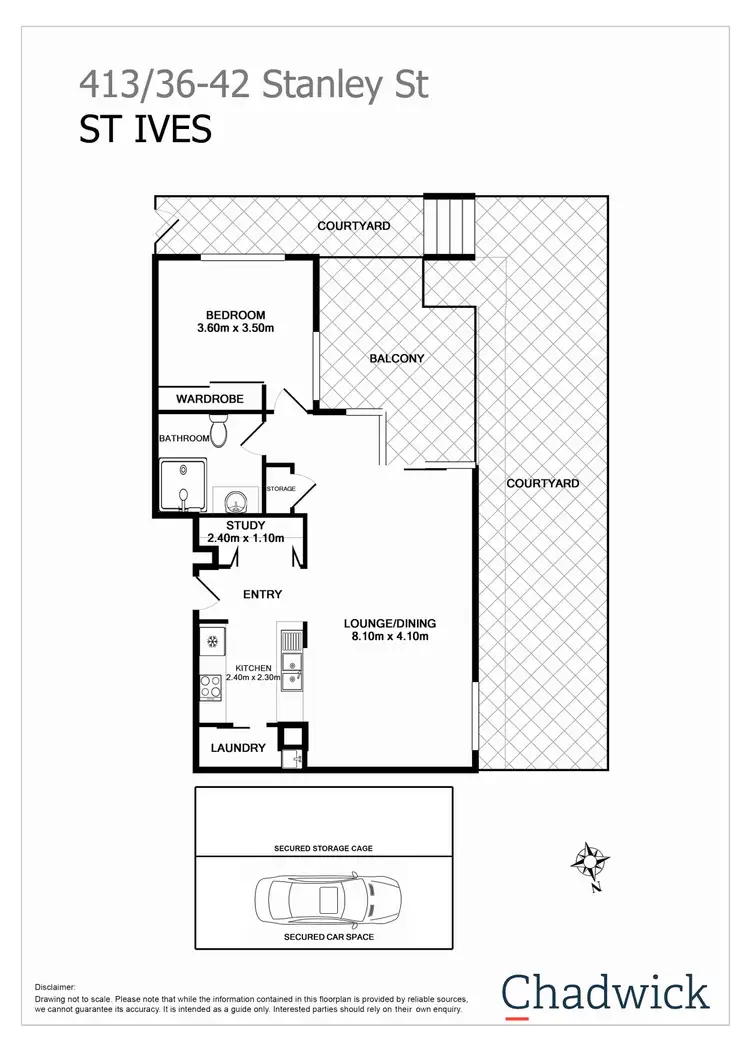 413/36-42 Stanley St
ST IVES

COURTYARD

BEDROOM
3.60m x 3.50m

BALCONY

WARDROBE

BATHROOM

STORAGE

COURTYARD

STUDY
2.40m x 1.10m

ENTRY

LOUNGE/DINING
8.10m x 4.10m

KITCHEN
2.40m x 2.30m

LAUNDRY

SECURED STORAGE CAGE

SECURED CAR SPACE

N

Disclaimer:
Drawing not to scale. Please note that while the information contained in this floorplan is provided by reliable sources, we cannot guarantee its accuracy. It is intended as a guide only. Interested parties should rely on their own enquiry.

Chadwick